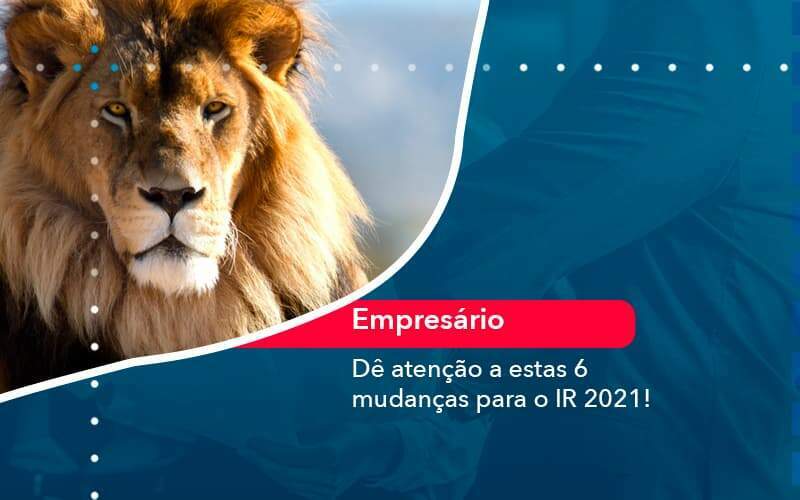 Empresário

Dê atenção a estas 6 mudanças para o IR 2021!